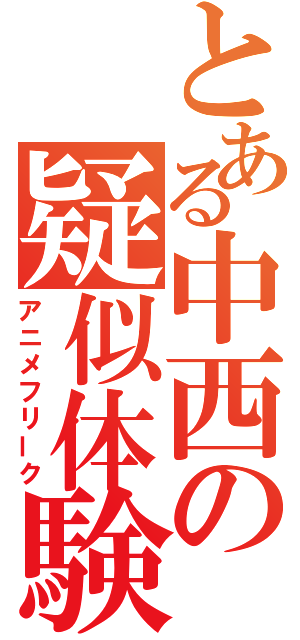 とある中西の
疑似体験
アニメフリーク